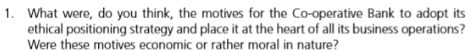 1. What were, do you think, the motives for the Co-operative Bank to adopt its ethical positioning strategy and place it at the heart of all its business operations? Were these motives economic or rather moral in nature?